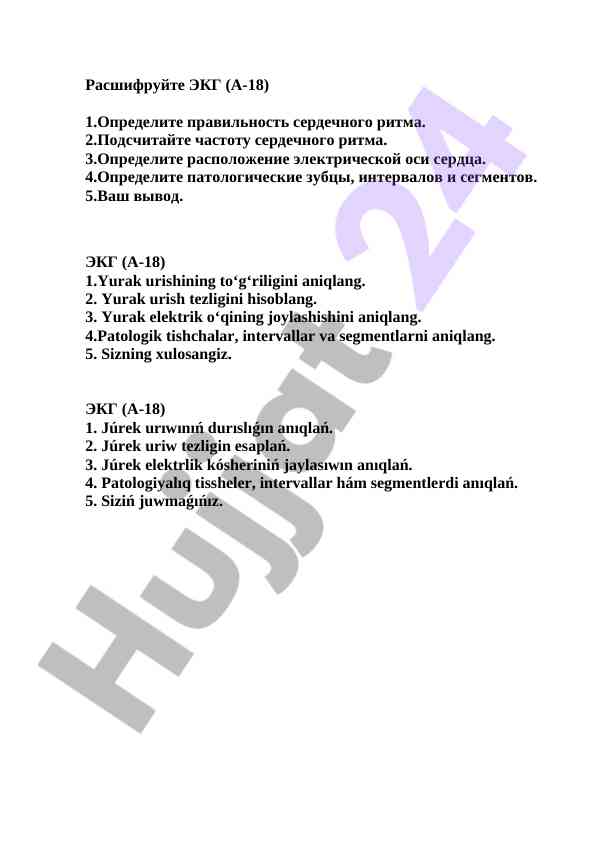 Расшифруйте ЭКГ (А-18)

1.Определите правильность сердечного ритма.
2.Подсчитайте частоту сердечного ритма.
3.Определите расположение электрической оси сердца.
4.Определите патологические зубцы, интервалов и сегментов.
5.Ваш вывод.

ЭКГ (А-18)
1.Yurak urishining to‘g‘riligini aniqlang.
2. Yurak urish tezligini hisoblang.
3. Yurak elektrik o‘qining joylashishini aniqlang.
4.Patologik tishchalar, intervallar va segmentlarni aniqlang.
5. Sizning xulosangiz.

ЭКГ (А-18)
1. Júrek urıwınıń durıslıǵın anıqlań.
2. Júrek uriw tezligin esaplań.
3. Júrek elektrlik kósheriniń jaylasıwın anıqlań.
4. Patologiyalıq tissheler, intervallar hám segmentlerdi anıqlań.
5. Siziń juwmaǵıńız.

Hujjat 24